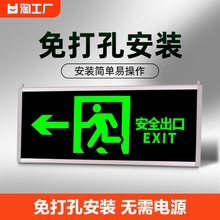 淘工厂

免打孔安装

安装简单易操作

安全出口
EXIT

免打孔安装 无需电源